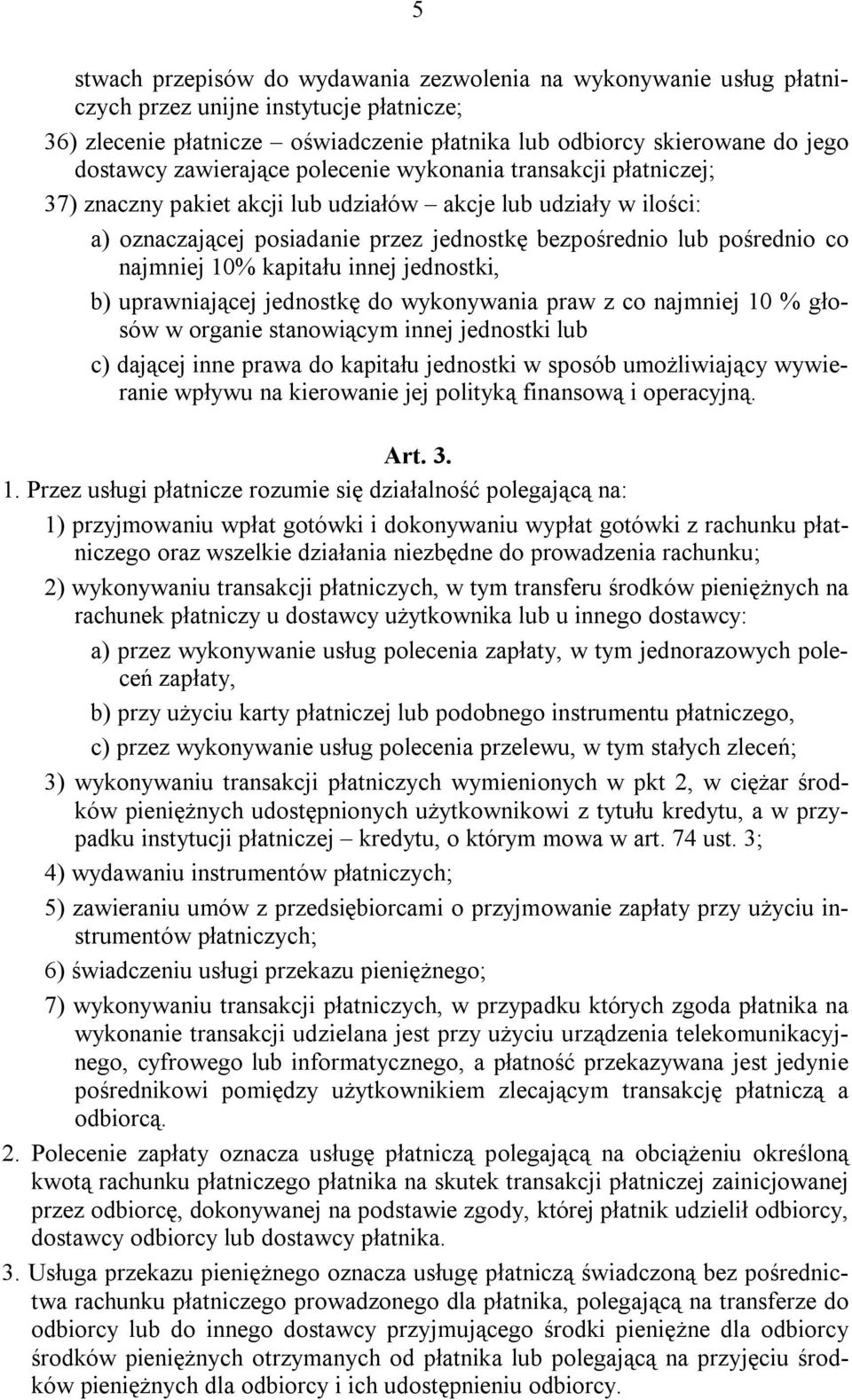 5

stwach przepisów do wydawania zezwolenia na wykonywanie usług płatniczych przez unijne instytucje płatnicze;

36) zlecenie płatnicze – oświadczenie płatnika lub odbiorcy skierowane do jego dostawcy zawierające polecenie wykonania transakcji płatniczej;

37) znaczny pakiet akcji lub udziałów – akcje lub udziały w ilości:

a) oznaczającej posiadanie przez jednostkę bezpośrednio lub pośrednio co najmniej 10% kapitału innej jednostki,

b) uprawniającej jednostkę do wykonywania praw z co najmniej 10 % głosów w organie stanowiącym innej jednostki lub

c) dającej inne prawa do kapitału jednostki w sposób umożliwiający wywieranie wpływu na kierowanie jej polityką finansową i operacyjną.

Art. 3.

1. Przez usługi płatnicze rozumie się działalność polegającą na:

1) przyjmowaniu wpłat gotówki i dokonywaniu wypłat gotówki z rachunku płatniczego oraz wszelkie działania niezbędne do prowadzenia rachunku;

2) wykonywaniu transakcji płatniczych, w tym transferu środków pieniężnych na rachunek płatniczy u dostawcy użytkownika lub u innego dostawcy:

a) przez wykonywanie usług polecenia zapłaty, w tym jednorazowych poleceń zapłaty,

b) przy użyciu karty płatniczej lub podobnego instrumentu płatniczego,

c) przez wykonywanie usług polecenia przelewu, w tym stałych zleceń;

3) wykonywaniu transakcji płatniczych wymienionych w pkt 2, w ciężar środków pieniężnych udostępnionych użytkownikowi z tytułu kredytu, a w przypadku instytucji płatniczej – kredytu, o którym mowa w art. 74 ust. 3;

4) wydawaniu instrumentów płatniczych;

5) zawieraniu umów z przedsiębiorcami o przyjmowanie zapłaty przy użyciu instrumentów płatniczych;

6) świadczeniu usługi przekazu pieniężnego;

7) wykonywaniu transakcji płatniczych, w przypadku których zgoda płatnika na wykonanie transakcji udzielana jest przy użyciu urządzenia telekomunikacyjnego, cyfrowego lub informatycznego, a płatność przekazywana jest jedynie pośrednikowi pomiędzy użytkownikiem zlecającym transakcję płatniczą a odbiorcą.

2. Polecenie zapłaty oznacza usługę płatniczą polegającą na obciążeniu określoną kwotą rachunku płatniczego płatnika na skutek transakcji płatniczej zainicjowanej przez odbiorcę, dokonywanej na podstawie zgody, której płatnik udzielił odbiorcy, dostawcy odbiorcy lub dostawcy płatnika.

3. Usługa przekazu pieniężnego oznacza usługę płatniczą świadczoną bez pośrednictwa rachunku płatniczego prowadzonego dla płatnika, polegającą na transferze do odbiorcy lub do innego dostawcy przyjmującego środki pieniężne dla odbiorcy środków pieniężnych otrzymanych od płatnika lub polegającą na przyjęciu środków pieniężnych dla odbiorcy i ich udostępnieniu odbiorcy.